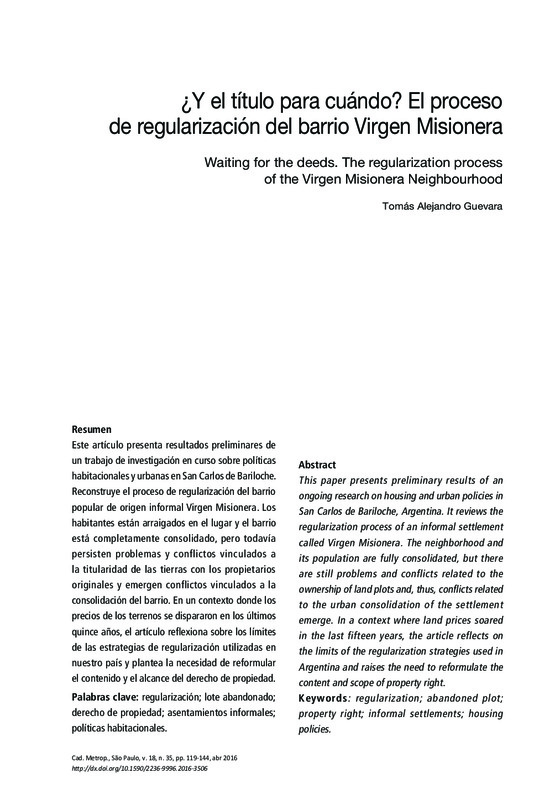 ¿Y el título para cuándo? El proceso de regularización del barrio Virgen Misionera

Waiting for the deeds. The regularization process of the Virgen Misionera Neighbourhood

Tomás Alejandro Guevara

Resumen
Este artículo presenta resultados preliminares de un trabajo de investigación en curso sobre políticas habitacionales y urbanas en San Carlos de Bariloche. Reconstruye el proceso de regularización del barrio popular de origen informal Virgen Misionera. Los habitantes están arraigados en el lugar y el barrio está completamente consolidado, pero todavía persisten problemas y conflictos vinculados a la titularidad de las tierras con los propietarios originales y emergen conflictos vinculados a la consolidación del barrio. En un contexto donde los precios de los terrenos se dispararon en los últimos quince años, el artículo reflexiona sobre los límites de las estrategias de regularización utilizadas en nuestro país y plantea la necesidad de reformular el contenido y el alcance del derecho de propiedad.

Palabras clave: regularización; lote abandonado; derecho de propiedad; asentamientos informales; políticas habitacionales.

Abstract
This paper presents preliminary results of an ongoing research on housing and urban policies in San Carlos de Bariloche, Argentina. It reviews the regularization process of an informal settlement called Virgen Misionera. The neighborhood and its population are fully consolidated, but there are still problems and conflicts related to the ownership of land plots and, thus, conflicts related to the urban consolidation of the settlement emerge. In a context where land prices soared in the last fifteen years, the article reflects on the limits of the regularization strategies used in Argentina and raises the need to reformulate the content and scope of property right.

Keywords: regularization; abandoned plot; property right; informal settlements; housing policies.

Cad. Metrop., São Paulo, v. 18, n. 35, pp. 119-144, abr 2016
http://dx.doi.org/10.1590/2236-9996.2016-3506